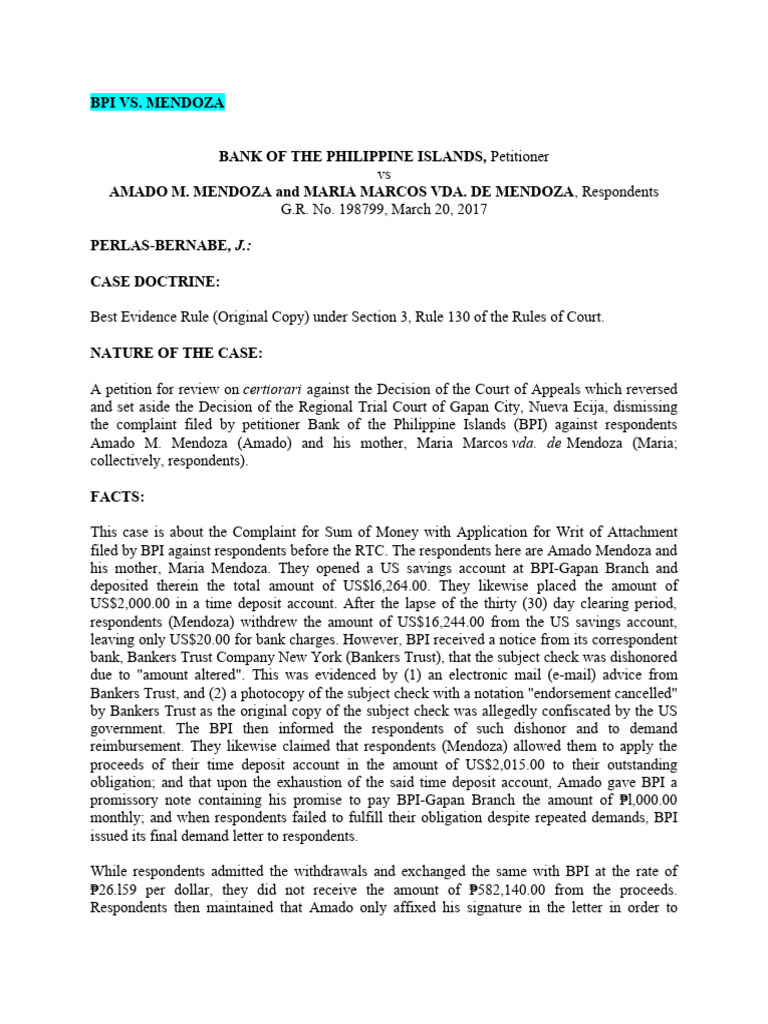 BPI VS. MENDOZA

BANK OF THE PHILIPPINE ISLANDS, Petitioner
vs
AMADO M. MENDOZA and MARIA MARCOS VDA. DE MENDOZA, Respondents
G.R. No. 198799, March 20, 2017

PERLAS-BERNABE, J.:

CASE DOCTRINE:

Best Evidence Rule (Original Copy) under Section 3, Rule 130 of the Rules of Court.

NATURE OF THE CASE:

A petition for review on certiorari against the Decision of the Court of Appeals which reversed and set aside the Decision of the Regional Trial Court of Gapan City, Nueva Ecija, dismissing the complaint filed by petitioner Bank of the Philippine Islands (BPI) against respondents Amado M. Mendoza (Amado) and his mother, Maria Marcos vda. de Mendoza (Maria; collectively, respondents).

FACTS:

This case is about the Complaint for Sum of Money with Application for Writ of Attachment filed by BPI against respondents before the RTC. The respondents here are Amado Mendoza and his mother, Maria Mendoza. They opened a US savings account at BPI-Gapan Branch and deposited therein the total amount of US$l6,264.00. They likewise placed the amount of US$2,000.00 in a time deposit account. After the lapse of the thirty (30) day clearing period, respondents (Mendoza) withdrew the amount of US$16,244.00 from the US savings account, leaving only US$20.00 for bank charges. However, BPI received a notice from its correspondent bank, Bankers Trust Company New York (Bankers Trust), that the subject check was dishonored due to "amount altered". This was evidenced by (1) an electronic mail (e-mail) advice from Bankers Trust, and (2) a photocopy of the subject check with a notation "endorsement cancelled" by Bankers Trust as the original copy of the subject check was allegedly confiscated by the US government. The BPI then informed the respondents of such dishonor and to demand reimbursement. They likewise claimed that respondents (Mendoza) allowed them to apply the proceeds of their time deposit account in the amount of US$2,015.00 to their outstanding obligation; and that upon the exhaustion of the said time deposit account, Amado gave BPI a promissory note containing his promise to pay BPI-Gapan Branch the amount of ₱l,000.00 monthly; and when respondents failed to fulfill their obligation despite repeated demands, BPI issued its final demand letter to respondents.

While respondents admitted the withdrawals and exchanged the same with BPI at the rate of ₱26.l59 per dollar, they did not receive the amount of ₱582,140.00 from the proceeds. Respondents then maintained that Amado only affixed his signature in the letter in order to